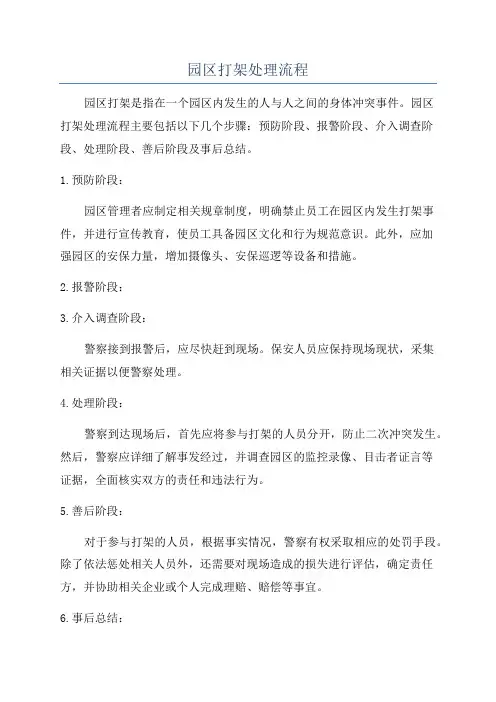 园区打架处理流程

园区打架是指在一个园区内发生的人与人之间的身体冲突事件。园区打架处理流程主要包括以下几个步骤：预防阶段、报警阶段、介入调查阶段、处理阶段、善后阶段及事后总结。

1.预防阶段：

园区管理者应制定相关规章制度，明确禁止员工在园区内发生打架事件，并进行宣传教育，使员工具备园区文化和行为规范意识。此外，应加强园区的安保力量，增加摄像头、安保巡逻等设备和措施。

2.报警阶段：

3.介入调查阶段：

警察接到报警后，应尽快赶到现场。保安人员应保持现场现状，采集相关证据以便警察处理。

4.处理阶段：

警察到达现场后，首先应将参与打架的人员分开，防止二次冲突发生。然后，警察应详细了解事发经过，并调查园区的监控录像、目击者证言等证据，全面核实双方的责任和违法行为。

5.善后阶段：

对于参与打架的人员，根据事实情况，警察有权采取相应的处罚手段。除了依法惩处相关人员外，还需要对现场造成的损失进行评估，确定责任方，并协助相关企业或个人完成理赔、赔偿等事宜。

6.事后总结：